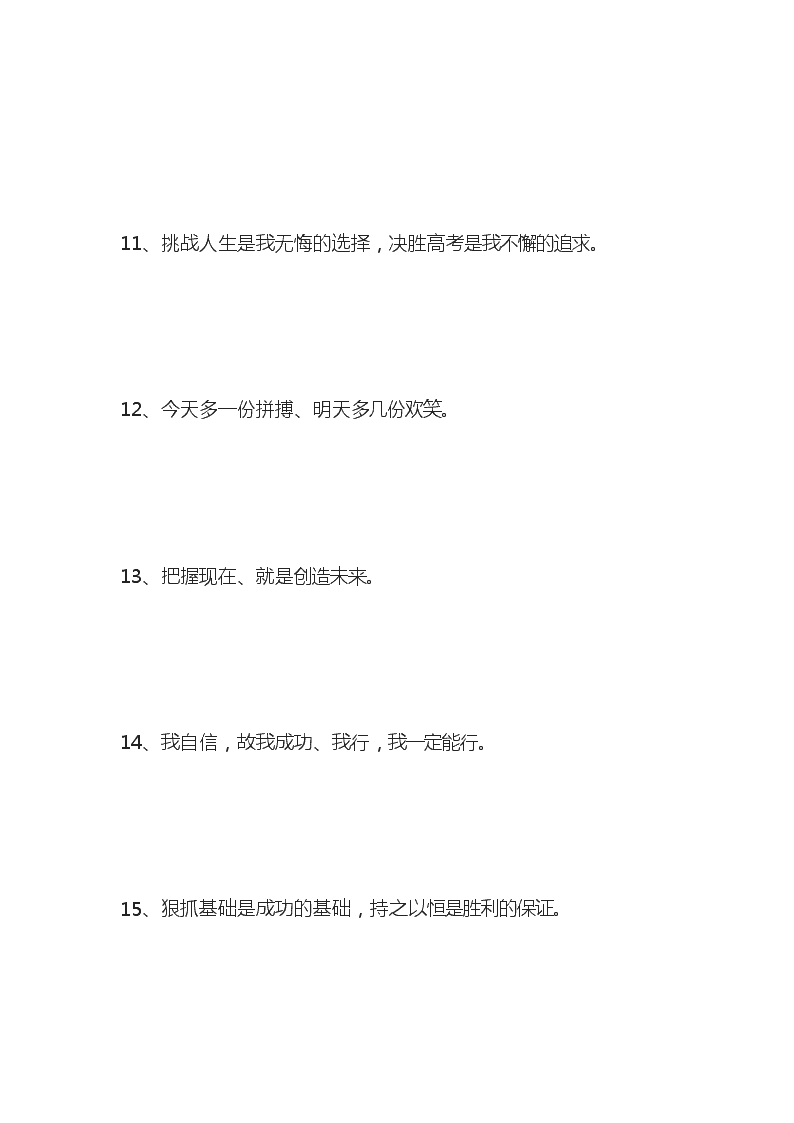 11、挑战人生是我无悔的选择，决胜高考是我不懈的追求。

12、今天多一份拼搏、明天多几份欢笑。

13、把握现在、就是创造未来。

14、我自信，故我成功、我行，我一定能行。

15、狠抓基础是成功的基础，持之以恒是胜利的保证。